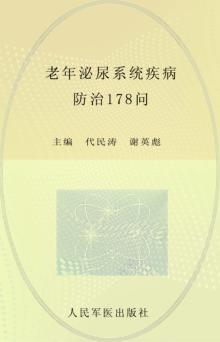 老年泌尿系统疾病
防治178问

主编　代民涛　谢英彪

人民军医出版社